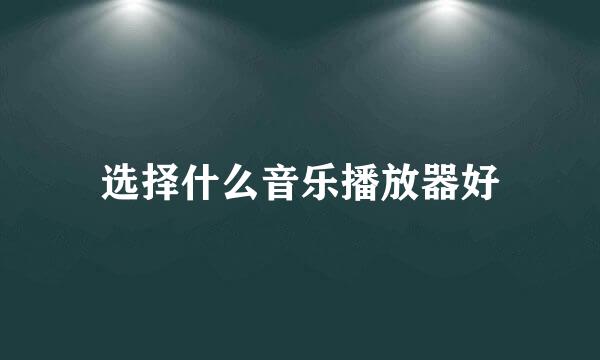 选择什么音乐播放器好